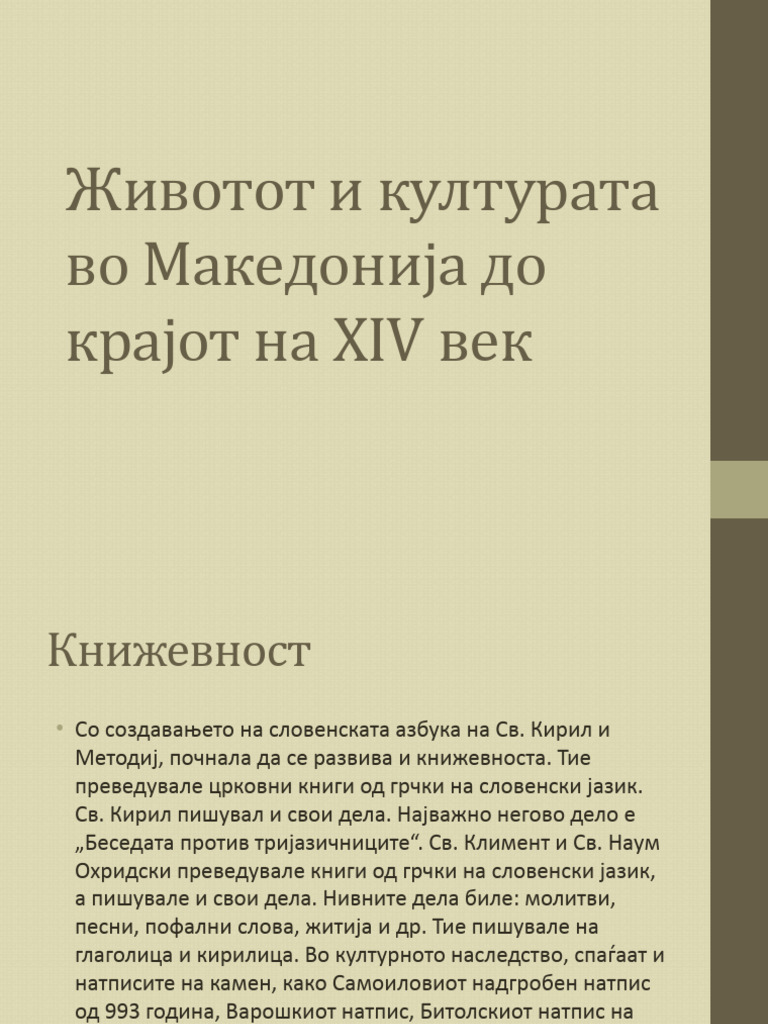 Животот и културата во Македонија до крајот на XIV век

Книжевност

• Со создавањето на словенската азбука на Св. Кирил и Методиј, почнала да се развива и книжевноста. Тие преведувале црковни книги од грчки на словенски јазик. Св. Кирил пишувал и свои дела. Најважно негово дело е „Беседата против тријазичниците“. Св. Климент и Св. Наум Охридски преведувале книги од грчки на словенски јазик, а пишувале и свои дела. Нивните дела биле: молитви, песни, пофални слова, житија и др. Тие пишувале на глаголица и кирилица. Во културното наследство, спаѓаат и натписите на камен, како Самоиловиот надгробен натпис од 993 година, Варошкиот натпис, Битолскиот натпис на